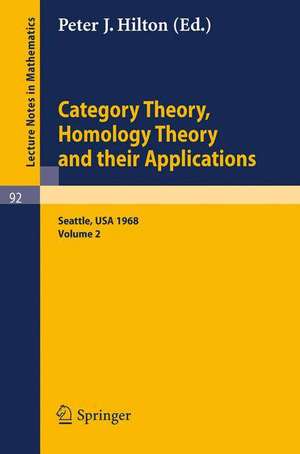 Lecture Notes in Mathematics

92

Peter J. Hilton (Ed.)

Category Theory, Homology Theory and their Applications

Seattle, USA 1968
Volume 2

Springer